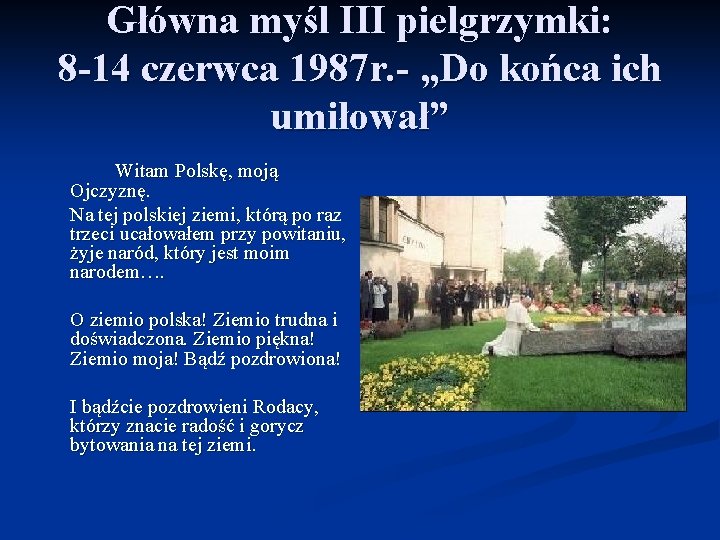 Główna myśl III pielgrzymki: 8-14 czerwca 1987r.- „Do końca ich umiłował”

Witam Polskę, moją Ojczyznę.

Na tej polskiej ziemi, którą po raz trzeci ucałowałem przy powitaniu, żyje naród, który jest moim narodem….

O ziemio polska! Ziemio trudna i doświadczona. Ziemio piękna! Ziemio moja! Bądź pozdrowiona!

I bądźcie pozdrowieni Rodacy, którzy znacie radość i gorycz bytowania na tej ziemi.